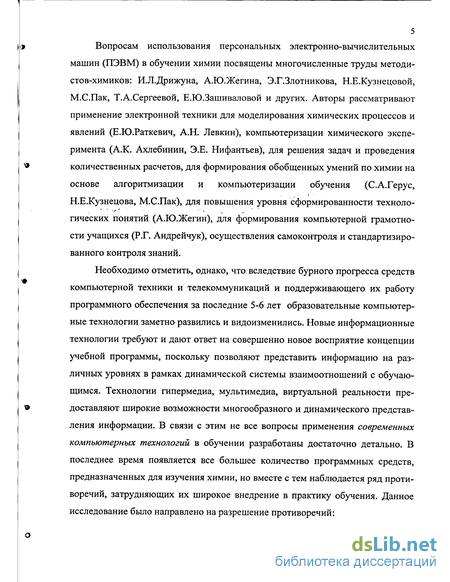 5

Вопросам использования персональных электронно-вычислительных машин (ПЭВМ) в обучении химии посвящены многочисленные труды методистов-химиков: И.Л.Дрижуна, А.Ю.Жегина, Э.Г.Злотникова, Н.Е.Кузнецовой, М.С.Пак, Т.А.Сергеевой, Е.Ю.Зашиваловой и других. Авторы рассматривают применение электронной техники для моделирования химических процессов и явлений (Е.Ю.Раткевич, А.Н. Левкин), компьютеризации химического эксперимента (А.К. Ахлебинин, Э.Е. Нифантьев), для решения задач и проведения количественных расчетов, для формирования обобщенных умений по химии на основе алгоритмизации и компьютеризации обучения (С.А.Герус, Н.Е.Кузнецова, М.С.Пак), для повышения уровня сформированности технологических понятий (А.Ю.Жегин), для формирования компьютерной грамотности учащихся (Р.Г. Андрейчук), осуществления самоконтроля и стандартизированного контроля знаний.

Необходимо отметить, однако, что вследствие бурного прогресса средств компьютерной техники и телекоммуникаций и поддерживающего их работу программного обеспечения за последние 5-6 лет образовательные компьютерные технологии заметно развились и видоизменились. Новые информационные технологии требуют и дают ответ на совершенно новое восприятие концепции учебной программы, поскольку позволяют представить информацию на различных уровнях в рамках динамической системы взаимоотношений с обучающимся. Технологии гипермедиа, мультимедиа, виртуальной реальности предоставляют широкие возможности многообразного и динамического представления информации. В связи с этим не все вопросы применения современных компьютерных технологий в обучении разработаны достаточно детально. В последнее время появляется все большее количество программных средств, предназначенных для изучения химии, но вместе с тем наблюдается ряд противоречий, затрудняющих их широкое внедрение в практику обучения. Данное исследование было направлено на разрешение противоречий:

dsLib.net
библиотека диссертаций